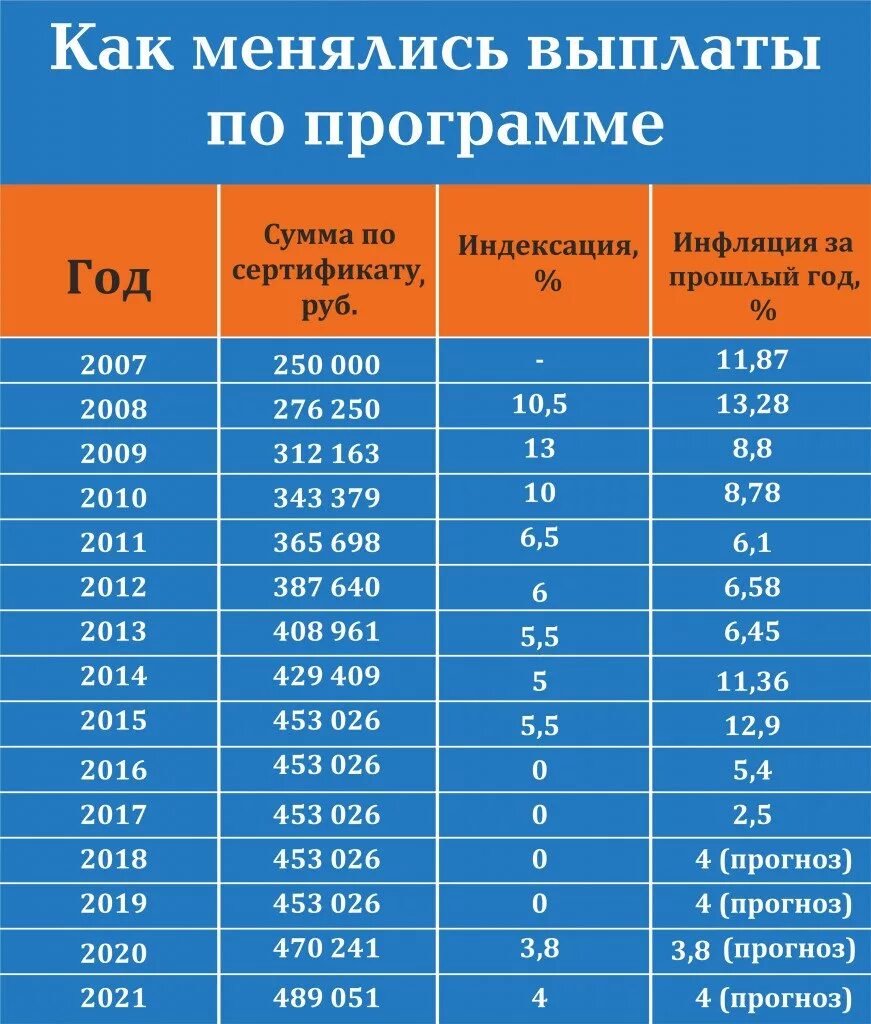 Как менялись выплаты по программе

| Год | Сумма по сертификату, руб. | Индексация, % | Инфляция за прошлый год, % |
|---|---|---|---|
| 2007 | 250 000 | - | 11,87 |
| 2008 | 276 250 | 10,5 | 13,28 |
| 2009 | 312 163 | 13 | 8,8 |
| 2010 | 343 379 | 10 | 8,78 |
| 2011 | 365 698 | 6,5 | 6,1 |
| 2012 | 387 640 | 6 | 6,58 |
| 2013 | 408 961 | 5,5 | 6,45 |
| 2014 | 429 409 | 5 | 11,36 |
| 2015 | 453 026 | 5,5 | 12,9 |
| 2016 | 453 026 | 0 | 5,4 |
| 2017 | 453 026 | 0 | 2,5 |
| 2018 | 453 026 | 0 | 4 (прогноз) |
| 2019 | 453 026 | 0 | 4 (прогноз) |
| 2020 | 470 241 | 3,8 | 3,8 (прогноз) |
| 2021 | 489 051 | 4 | 4 (прогноз) |